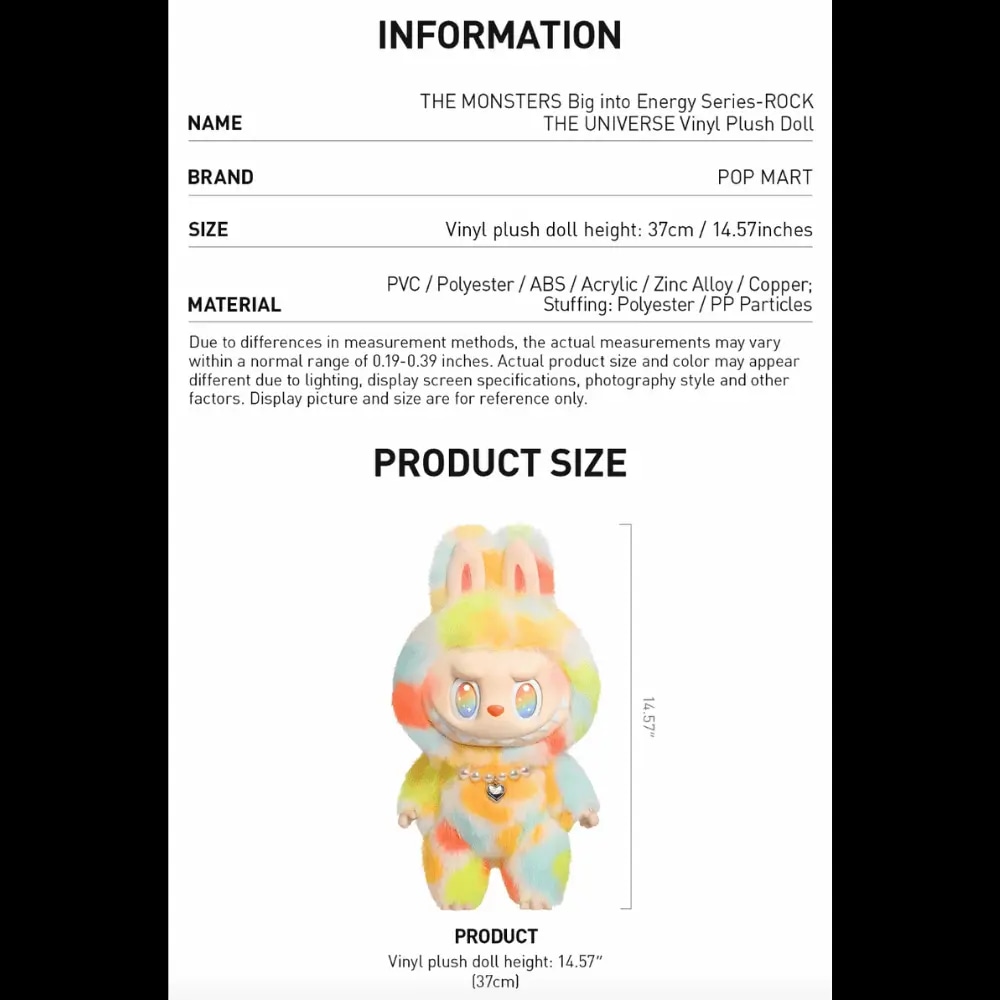 INFORMATION

| NAME | THE MONSTERS Big into Energy Series-ROCK THE UNIVERSE Vinyl Plush Doll |
|---|---|
| BRAND | POP MART |
| SIZE | Vinyl plush doll height: 37cm / 14.57inches |
| MATERIAL | PVC / Polyester / ABS / Acrylic / Zinc Alloy / Copper; Stuffing: Polyester / PP Particles |

Due to differences in measurement methods, the actual measurements may vary within a normal range of 0.19-0.39 inches. Actual product size and color may appear different due to lighting, display screen specifications, photography style and other factors. Display picture and size are for reference only.

PRODUCT SIZE

14.57"

PRODUCT
Vinyl plush doll height: 14.57"
(37cm)